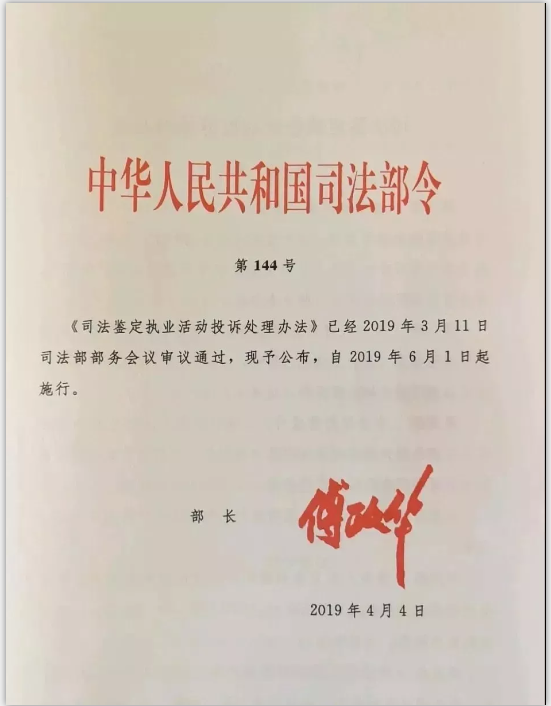 中华人民共和国司法部令

第 144 号

《司法鉴定执业活动投诉处理办法》已经 2019 年 3 月 11 日司法部部务会议审议通过，现予公布，自 2019 年 6 月 1 日起施行。

部　长　傅政华

2019 年 4 月 4 日